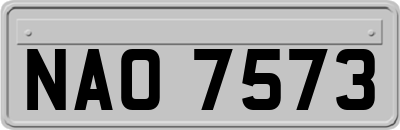 NAO 7573